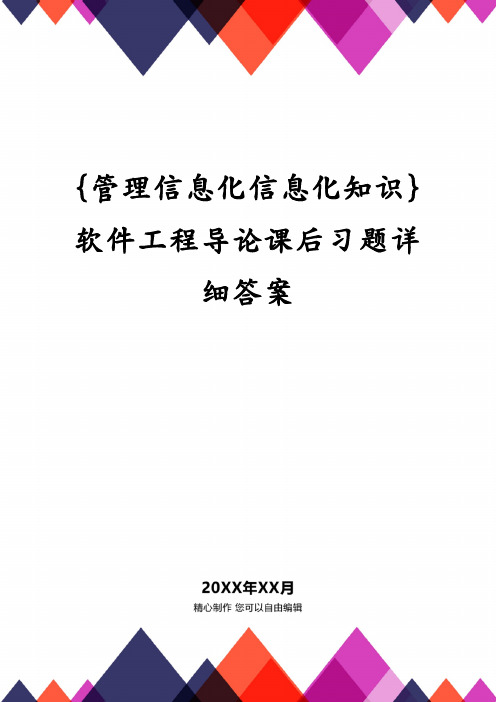 {管理信息化信息化知识}软件工程导论课后习题详细答案

20XX年XX月

精心制作 您可以自由编辑